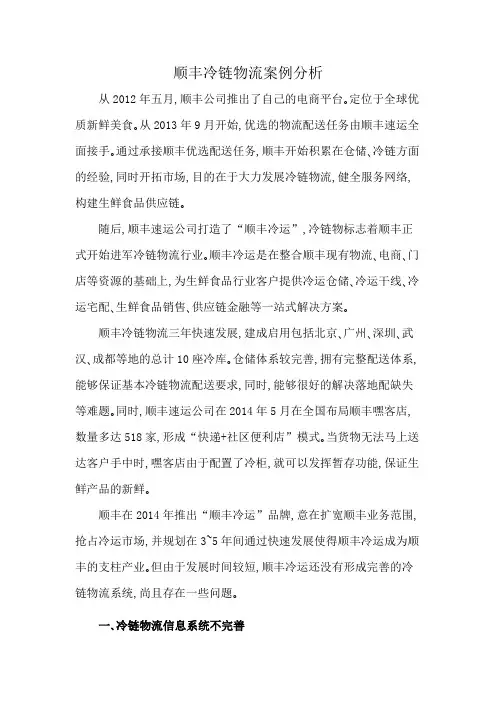 顺丰冷链物流案例分析

从 2012 年五月,顺丰公司推出了自己的电商平台。定位于全球优质新鲜美食。从 2013 年 9 月开始,优选的物流配送任务由顺丰速运全面接手。通过承接顺丰优选配送任务,顺丰开始积累在仓储、冷链方面的经验,同时开拓市场,目的在于大力发展冷链物流,健全服务网络,构建生鲜食品供应链。

随后,顺丰速运公司打造了“顺丰冷运”,冷链物标志着顺丰正式开始进军冷链物流行业。顺丰冷运是在整合顺丰现有物流、电商、门店等资源的基础上,为生鲜食品行业客户提供冷运仓储、冷运干线、冷运宅配、生鲜食品销售、供应链金融等一站式解决方案。

顺丰冷链物流三年快速发展,建成启用包括北京、广州、深圳、武汉、成都等地的总计 10 座冷库。仓储体系较完善,拥有完整配送体系,能够保证基本冷链物流配送要求,同时,能够很好的解决落地配缺失等难题。同时,顺丰速运公司在 2014 年 5 月在全国布局顺丰嘿客店,数量多达 518 家,形成“快递+社区便利店”模式。当货物无法马上送达客户手中时,嘿客店由于配置了冷柜,就可以发挥暂存功能,保证生鲜产品的新鲜。

顺丰在 2014 年推出“顺丰冷运”品牌,意在扩宽顺丰业务范围,抢占冷运市场,并规划在 3~5 年间通过快速发展使得顺丰冷运成为顺丰的支柱产业。但由于发展时间较短,顺丰冷运还没有形成完善的冷链物流系统,尚且存在一些问题。

一、冷链物流信息系统不完善